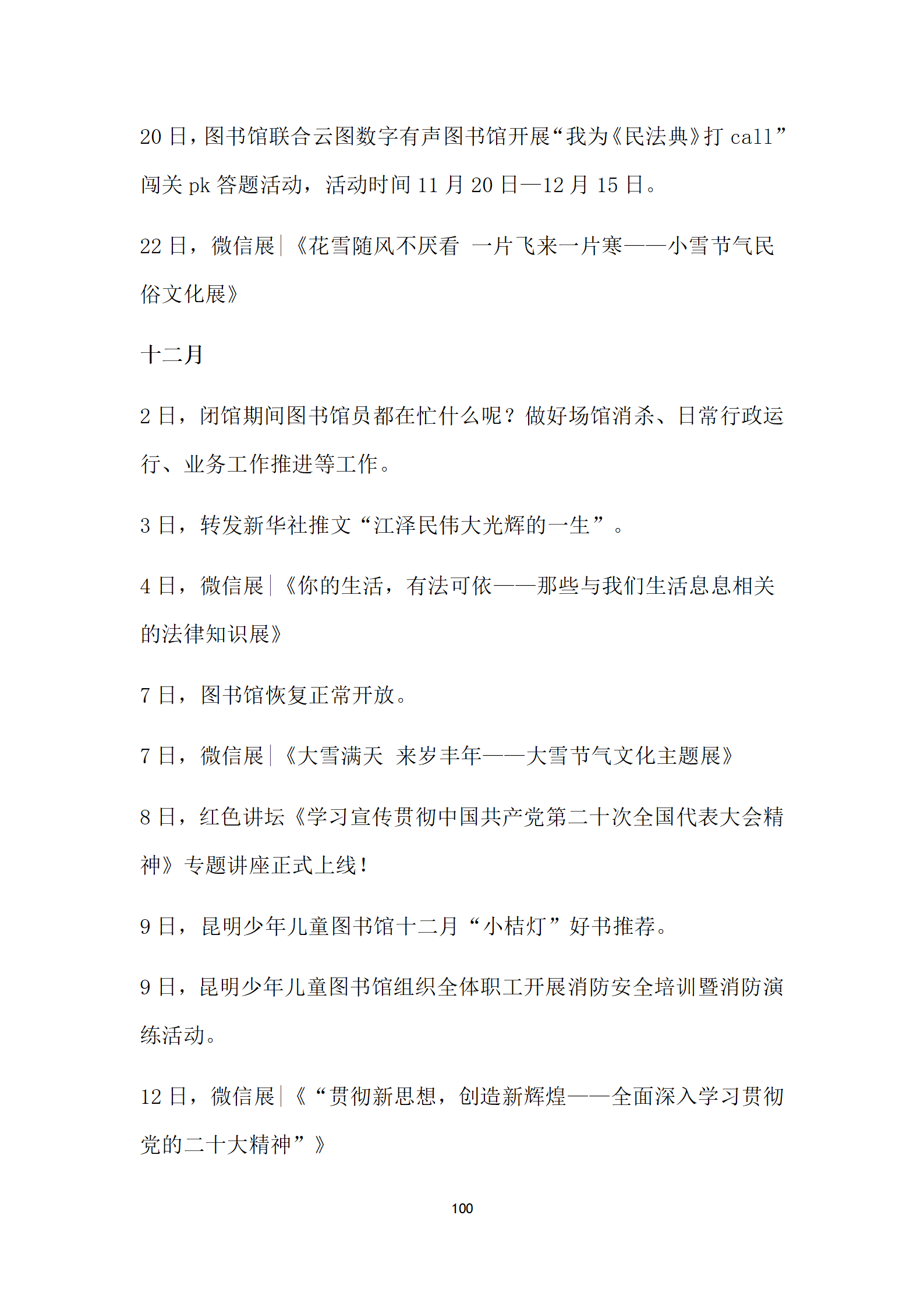 20 日，图书馆联合云图数字有声图书馆开展“我为《民法典》打 call”闯关 pk 答题活动，活动时间 11 月 20 日—12 月 15 日。

22 日，微信展|《花雪随风不厌看 一片飞来一片寒——小雪节气民俗文化展》

十二月

2 日，闭馆期间图书馆员都在忙什么呢？做好场馆消杀、日常行政运行、业务工作推进等工作。

3 日，转发新华社推文“江泽民伟大光辉的一生”。

4 日，微信展|《你的生活，有法可依——那些与我们生活息息相关的法律知识展》

7 日，图书馆恢复正常开放。

7 日，微信展|《大雪满天 来岁丰年——大雪节气文化主题展》

8 日，红色讲坛《学习宣传贯彻中国共产党第二十次全国代表大会精神》专题讲座正式上线！

9 日，昆明少年儿童图书馆十二月“小桔灯”好书推荐。

9 日，昆明少年儿童图书馆组织全体职工开展消防安全培训暨消防演练活动。

12 日，微信展|《“贯彻新思想，创造新辉煌——全面深入学习贯彻党的二十大精神”》

100